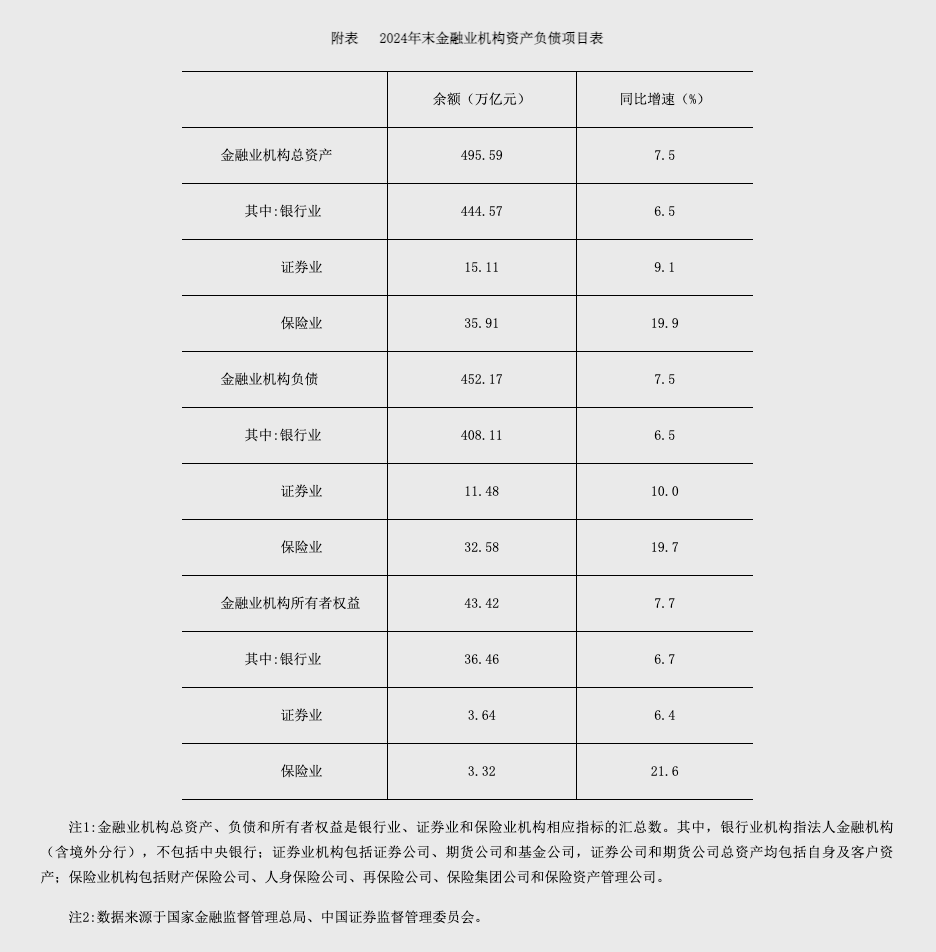 附表　2024年末金融业机构资产负债项目表

| | 余额（万亿元） | 同比增速（%） |
|---|---|---|
| 金融业机构总资产 | 495.59 | 7.5 |
| 其中:银行业 | 444.57 | 6.5 |
| 证券业 | 15.11 | 9.1 |
| 保险业 | 35.91 | 19.9 |
| 金融业机构负债 | 452.17 | 7.5 |
| 其中:银行业 | 408.11 | 6.5 |
| 证券业 | 11.48 | 10.0 |
| 保险业 | 32.58 | 19.7 |
| 金融业机构所有者权益 | 43.42 | 7.7 |
| 其中:银行业 | 36.46 | 6.7 |
| 证券业 | 3.64 | 6.4 |
| 保险业 | 3.32 | 21.6 |

注1:金融业机构总资产、负债和所有者权益是银行业、证券业和保险业机构相应指标的汇总数。其中，银行业机构指法人金融机构（含境外分行），不包括中央银行；证券业机构包括证券公司、期货公司和基金公司，证券公司和期货公司总资产均包括自身及客户资产；保险业机构包括财产保险公司、人身保险公司、再保险公司、保险集团公司和保险资产管理公司。

注2:数据来源于国家金融监督管理总局、中国证券监督管理委员会。